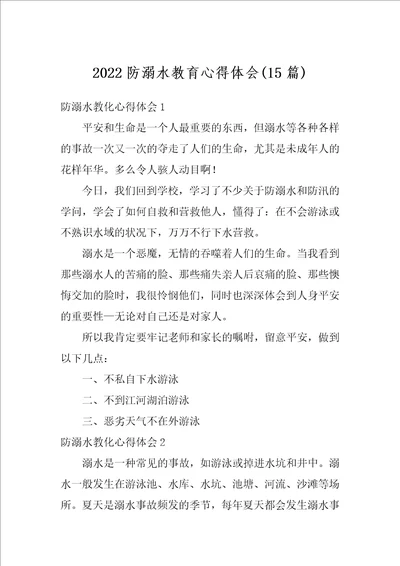 2022防溺水教育心得体会(15篇)

防溺水教化心得体会1

平安和生命是一个人最重要的东西，但溺水等各种各样的事故一次又一次的夺走了人们的生命，尤其是未成年人的花样年华。多么令人骇人动目啊！

今日，我们回到学校，学习了不少关于防溺水和防汛的学问，学会了如何自救和营救他人，懂得了：在不会游泳或不熟识水域的状况下，万万不行下水营救。

溺水是一个恶魔，无情的吞噬着人们的生命。当我看到那些溺水人的苦痛的脸、那些痛失亲人后哀痛的脸、那些懊悔交加的脸时，我很怜悯他们，同时也深深体会到人身平安的重要性—无论对自己还是对家人。

所以我肯定要牢记老师和家长的嘱咐，留意平安，做到以下几点：

一、不私自下水游泳

二、不到江河湖泊游泳

三、恶劣天气不在外游泳

防溺水教化心得体会2

溺水是一种常见的事故，如游泳或掉进水坑和井中。溺水一般发生在游泳池、水库、水坑、池塘、河流、沙滩等场所。夏天是溺水事故频发的季节，每年夏天都会发生溺水事